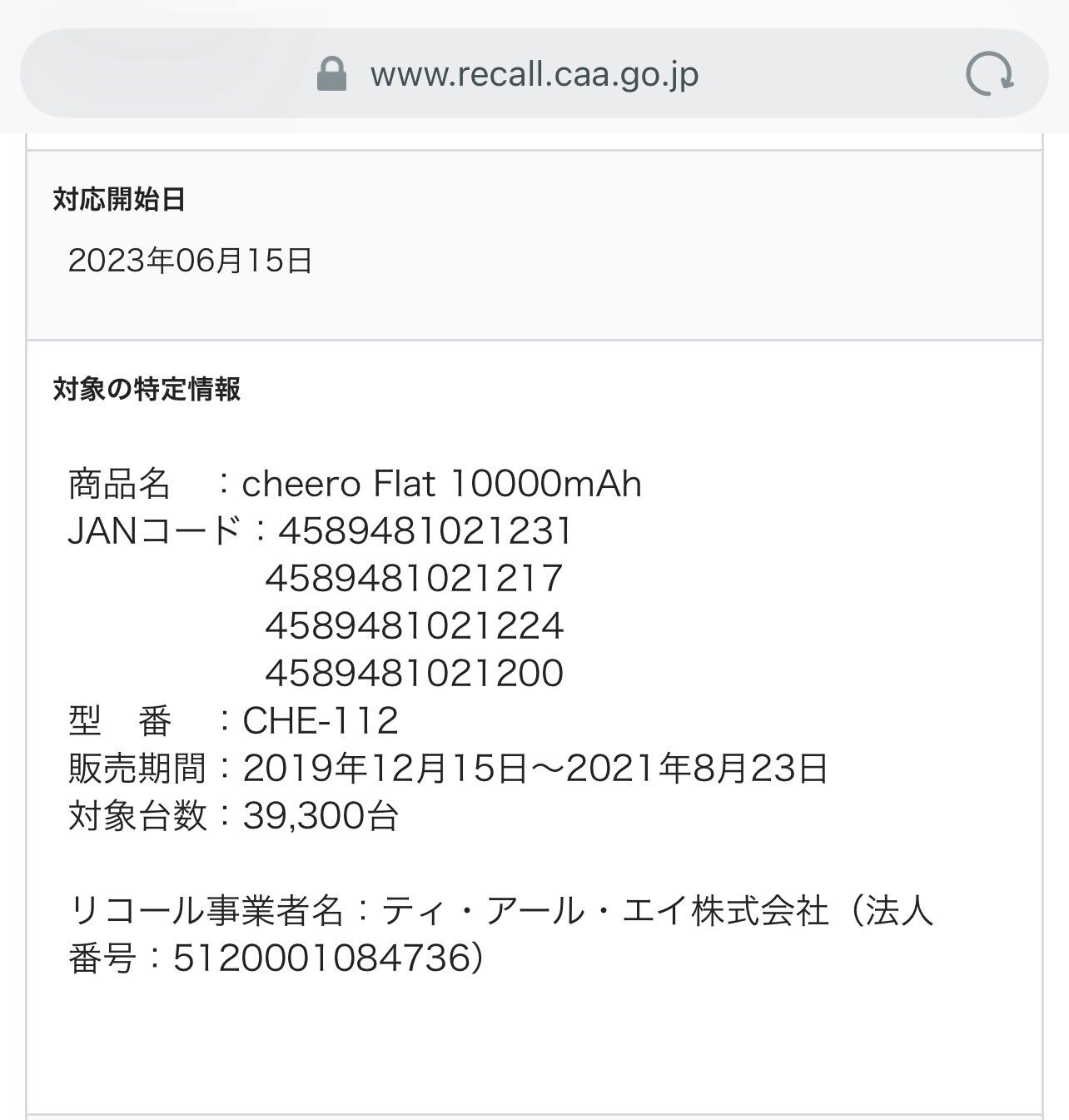 www.recall.caa.go.jp

対応開始日

2023年06月15日

対象の特定情報

商品名　：cheero Flat 10000mAh
JANコード：4589481021231
4589481021217
4589481021224
4589481021200
型　番　：CHE-112
販売期間：2019年12月15日～2021年8月23日
対象台数：39,300台

リコール事業者名：ティ・アール・エイ株式会社（法人番号：5120001084736）